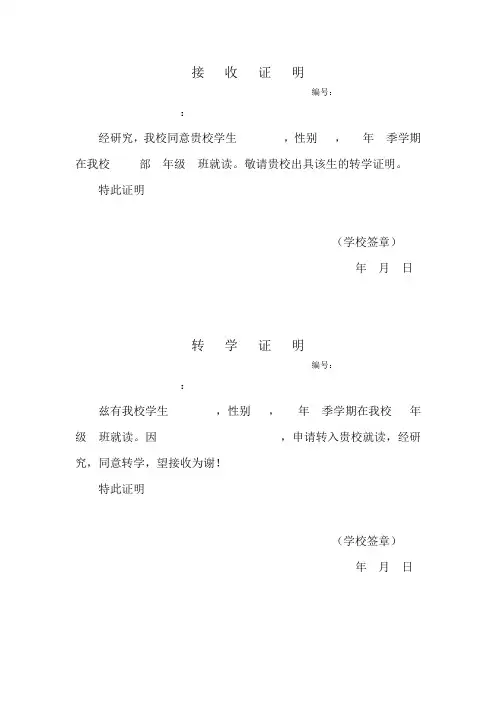 接 收 证 明

编号：

：

经研究，我校同意贵校学生 ，性别 ， 年 季学期在我校 部 年级 班就读。敬请贵校出具该生的转学证明。

特此证明

（学校签章）

年 月 日

转 学 证 明

编号：

：

兹有我校学生 ，性别 ， 年 季学期在我校 年级 班就读。因 ，申请转入贵校就读，经研究，同意转学，望接收为谢！

特此证明

（学校签章）

年 月 日